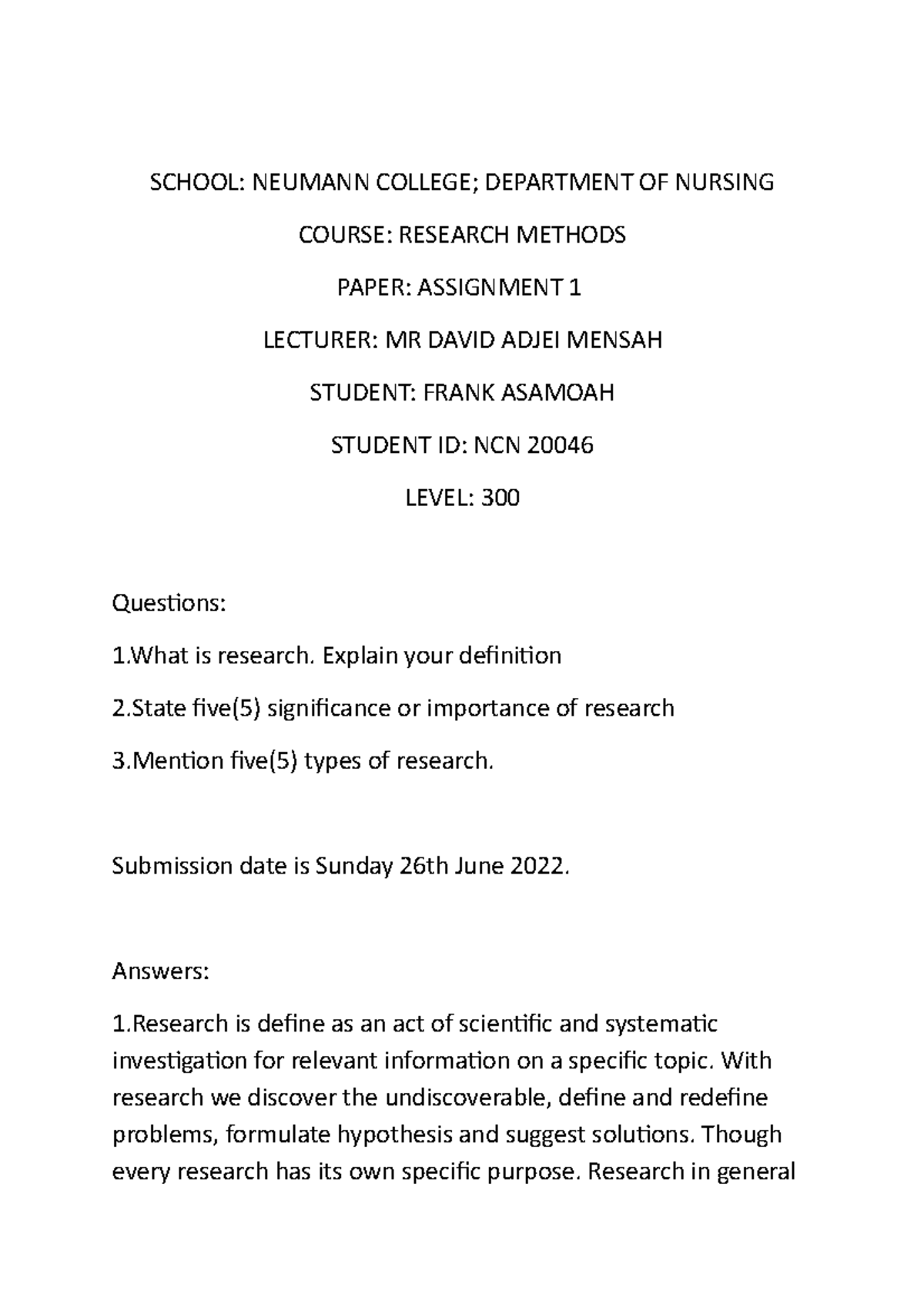 SCHOOL: NEUMANN COLLEGE; DEPARTMENT OF NURSING

COURSE: RESEARCH METHODS

PAPER: ASSIGNMENT 1

LECTURER: MR DAVID ADJEI MENSAH

STUDENT: FRANK ASAMOAH

STUDENT ID: NCN 20046

LEVEL: 300

Questions:

1.What is research. Explain your definition

2.State five(5) significance or importance of research

3.Mention five(5) types of research.

Submission date is Sunday 26th June 2022.

Answers:

1.Research is define as an act of scientific and systematic investigation for relevant information on a specific topic. With research we discover the undiscoverable, define and redefine problems, formulate hypothesis and suggest solutions. Though every research has its own specific purpose. Research in general